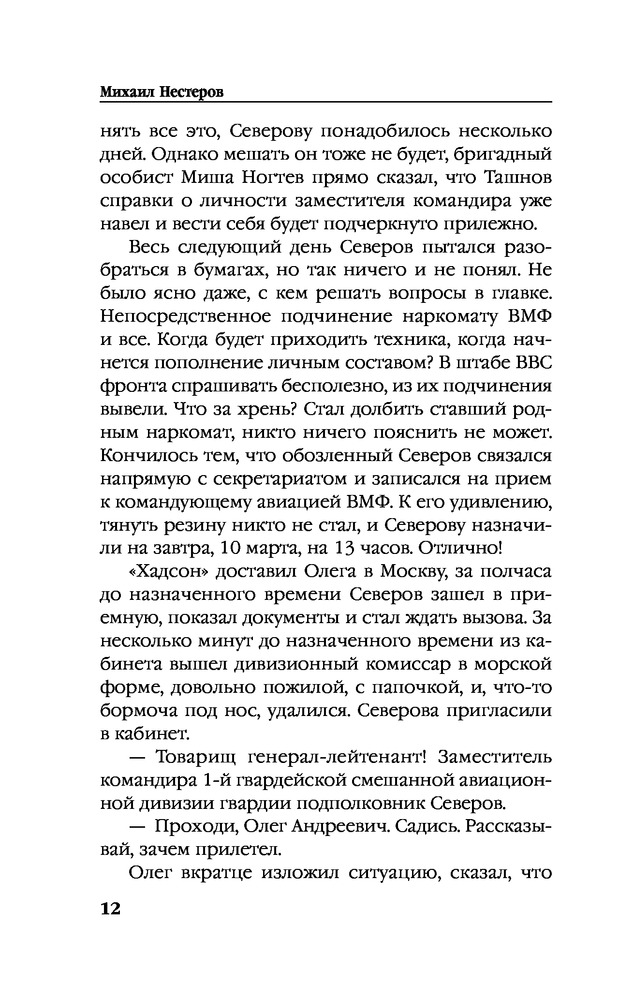 Михаил Нестеров

нять все это, Северову понадобилось несколько дней. Однако мешать он тоже не будет, бригадный особист Миша Ногтев прямо сказал, что Ташнов справки о личности заместителя командира уже навел и вести себя будет подчеркнуто прилежно.

Весь следующий день Северов пытался разобраться в бумагах, но так ничего и не понял. Не было ясно даже, с кем решать вопросы в главке. Непосредственное подчинение наркомату ВМФ и все. Когда будет приходить техника, когда начнется пополнение личным составом? В штабе ВВС фронта спрашивать бесполезно, из их подчинения вывели. Что за хрень? Стал долбить ставший родным наркомат, никто ничего пояснить не может. Кончилось тем, что обозленный Северов связался напрямую с секретариатом и записался на прием к командующему авиацией ВМФ. К его удивлению, тянуть резину никто не стал, и Северову назначили на завтра, 10 марта, на 13 часов. Отлично!

«Хадсон» доставил Олега в Москву, за полчаса до назначенного времени Северов зашел в приемную, показал документы и стал ждать вызова. За несколько минут до назначенного времени из кабинета вышел дивизионный комиссар в морской форме, довольно пожилой, с папочкой, и, что-то бормоча под нос, удалился. Северова пригласили в кабинет.

— Товарищ генерал-лейтенант! Заместитель командира 1-й гвардейской смешанной авиационной дивизии гвардии подполковник Северов.

— Проходи, Олег Андреевич. Садись. Рассказывай, зачем прилетел.

Олег вкратце изложил ситуацию, сказал, что

12